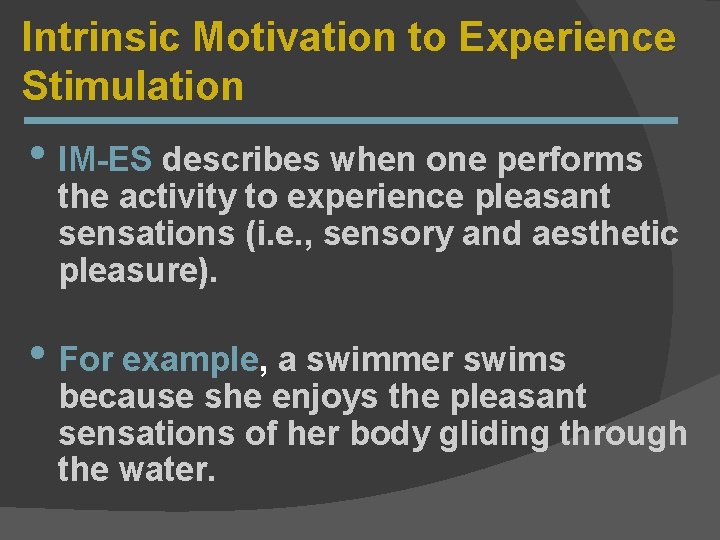 Intrinsic Motivation to Experience Stimulation

• IM-ES describes when one performs the activity to experience pleasant sensations (i.e., sensory and aesthetic pleasure).

• For example, a swimmer swims because she enjoys the pleasant sensations of her body gliding through the water.